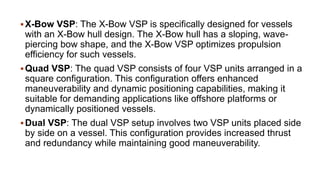 • X-Bow VSP: The X-Bow VSP is specifically designed for vessels with an X-Bow hull design. The X-Bow hull has a sloping, wave-piercing bow shape, and the X-Bow VSP optimizes propulsion efficiency for such vessels.

• Quad VSP: The quad VSP consists of four VSP units arranged in a square configuration. This configuration offers enhanced maneuverability and dynamic positioning capabilities, making it suitable for demanding applications like offshore platforms or dynamically positioned vessels.

• Dual VSP: The dual VSP setup involves two VSP units placed side by side on a vessel. This configuration provides increased thrust and redundancy while maintaining good maneuverability.